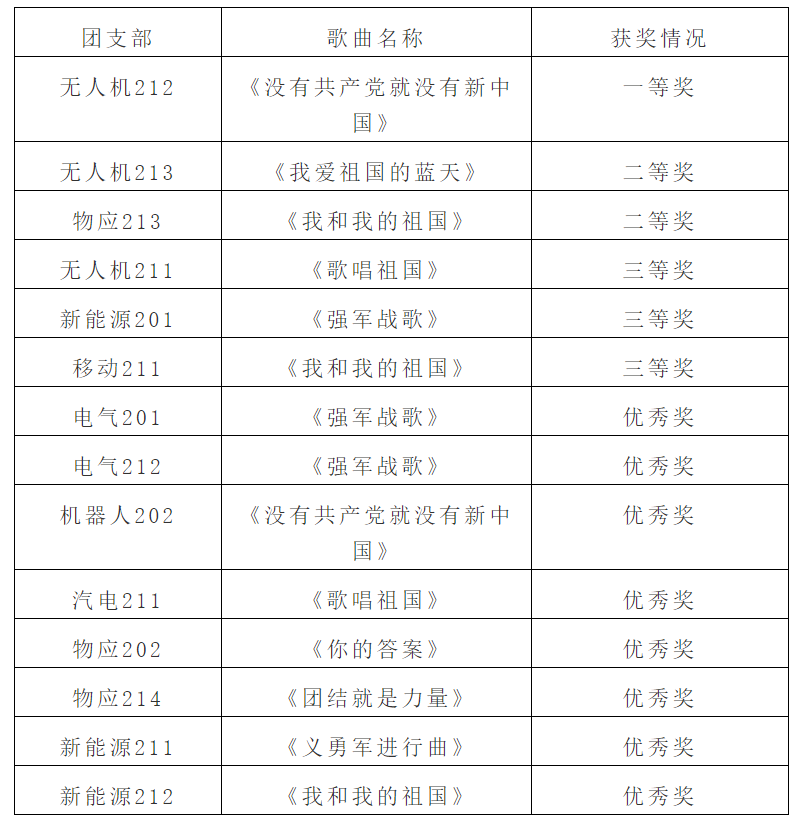 | 团支部 | 歌曲名称 | 获奖情况 |
|---|---|---|
| 无人机212 | 《没有共产党就没有新中国》 | 一等奖 |
| 无人机213 | 《我爱祖国的蓝天》 | 二等奖 |
| 物应213 | 《我和我的祖国》 | 二等奖 |
| 无人机211 | 《歌唱祖国》 | 三等奖 |
| 新能源201 | 《强军战歌》 | 三等奖 |
| 移动211 | 《我和我的祖国》 | 三等奖 |
| 电气201 | 《强军战歌》 | 优秀奖 |
| 电气212 | 《强军战歌》 | 优秀奖 |
| 机器人202 | 《没有共产党就没有新中国》 | 优秀奖 |
| 汽电211 | 《歌唱祖国》 | 优秀奖 |
| 物应202 | 《你的答案》 | 优秀奖 |
| 物应214 | 《团结就是力量》 | 优秀奖 |
| 新能源211 | 《义勇军进行曲》 | 优秀奖 |
| 新能源212 | 《我和我的祖国》 | 优秀奖 |